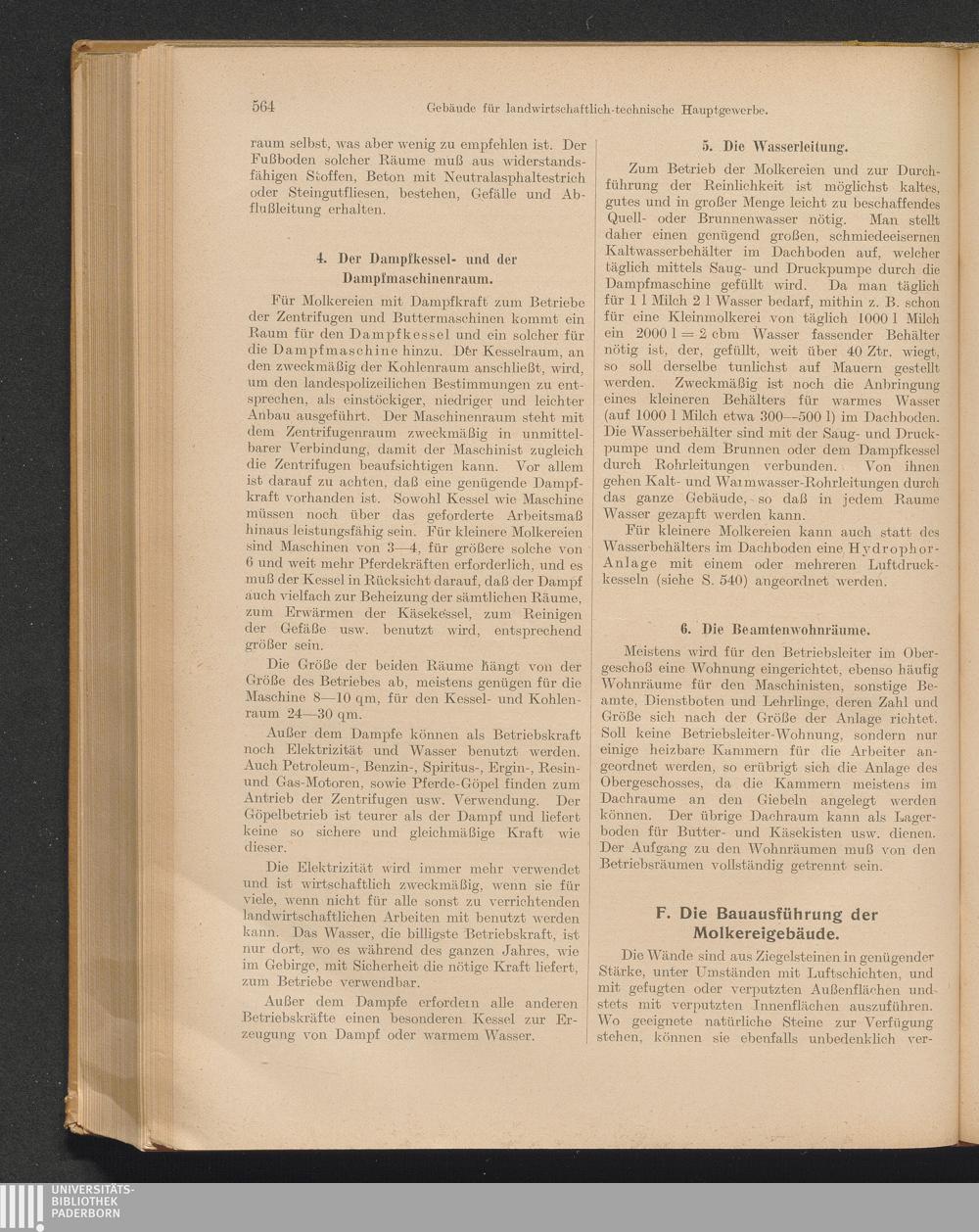 564 Gebäude für landwirtschaftlich-technische Hauptgewerbe.

raum selbst, was aber wenig zu empfehlen ist. Der Fußboden solcher Räume muß aus widerstandsfähigen Stoffen, Beton mit Neutralasphaltestrich oder Steingutfliesen, bestehen, Gefälle und Abflußleitung erhalten.

4. Der Dampfkessel- und der Dampfmaschinenraum.

Für Molkereien mit Dampfkraft zum Betriebe der Zentrifugen und Buttermaschinen kommt ein Raum für den Dampfkessel und ein solcher für die Dampfmaschine hinzu. Der Kesselraum, an den zweckmäßig der Kohlenraum anschließt, wird, um den landespolizeilichen Bestimmungen zu entsprechen, als einstöckiger, niedriger und leichter Anbau ausgeführt. Der Maschinenraum steht mit dem Zentrifugenraum zweckmäßig in unmittelbarer Verbindung, damit der Maschinist zugleich die Zentrifugen beaufsichtigen kann. Vor allem ist darauf zu achten, daß eine genügende Dampfkraft vorhanden ist. Sowohl Kessel wie Maschine müssen noch über das geforderte Arbeitsmaß hinaus leistungsfähig sein. Für kleinere Molkereien sind Maschinen von 3—4, für größere solche von 6 und weit mehr Pferdekräften erforderlich, und es muß der Kessel in Rücksicht darauf, daß der Dampf auch vielfach zur Beheizung der sämtlichen Räume, zum Erwärmen der Käsekessel, zum Reinigen der Gefäße usw. benutzt wird, entsprechend größer sein.

Die Größe der beiden Räume hängt von der Größe des Betriebes ab, meistens genügen für die Maschine 8—10 qm, für den Kessel- und Kohlenraum 24—30 qm.

Außer dem Dampfe können als Betriebskraft noch Elektrizität und Wasser benutzt werden. Auch Petroleum-, Benzin-, Spiritus-, Ergin-, Resin- und Gas-Motoren, sowie Pferde-Göpel finden zum Antrieb der Zentrifugen usw. Verwendung. Der Göpelbetrieb ist teurer als der Dampf und liefert keine so sichere und gleichmäßige Kraft wie dieser.

Die Elektrizität wird immer mehr verwendet und ist wirtschaftlich zweckmäßig, wenn sie für viele, wenn nicht für alle sonst zu verrichtenden landwirtschaftlichen Arbeiten mit benutzt werden kann. Das Wasser, die billigste Betriebskraft, ist nur dort, wo es während des ganzen Jahres, wie im Gebirge, mit Sicherheit die nötige Kraft liefert, zum Betriebe verwendbar.

Außer dem Dampfe erfordern alle anderen Betriebskräfte einen besonderen Kessel zur Erzeugung von Dampf oder warmem Wasser.

5. Die Wasserleitung.

Zum Betrieb der Molkereien und zur Durchführung der Reinlichkeit ist möglichst kaltes, gutes und in großer Menge leicht zu beschaffendes Quell- oder Brunnenwasser nötig. Man stellt daher einen genügend großen, schmiedeeisernen Kaltwasserbehälter im Dachboden auf, welcher täglich mittels Saug- und Druckpumpe durch die Dampfmaschine gefüllt wird. Da man täglich für 1 l Milch 2 l Wasser bedarf, mithin z. B. schon für eine Kleinmolkerei von täglich 1000 l Milch ein 2000 l = 2 cbm Wasser fassender Behälter nötig ist, der, gefüllt, weit über 40 Ztr. wiegt, so soll derselbe tunlichst auf Mauern gestellt werden. Zweckmäßig ist noch die Anbringung eines kleineren Behälters für warmes Wasser (auf 1000 l Milch etwa 300—500 l) im Dachboden. Die Wasserbehälter sind mit der Saug- und Druckpumpe und dem Brunnen oder dem Dampfkessel durch Rohrleitungen verbunden. Von ihnen gehen Kalt- und Warmwasser-Rohrleitungen durch das ganze Gebäude, so daß in jedem Raume Wasser gezapft werden kann.

Für kleinere Molkereien kann auch statt des Wasserbehälters im Dachboden eine Hydrophor-Anlage mit einem oder mehreren Luftdruckkesseln (siehe S. 540) angeordnet werden.

6. Die Beamtenwohnräume.

Meistens wird für den Betriebsleiter im Obergeschoß eine Wohnung eingerichtet, ebenso häufig Wohnräume für den Maschinisten, sonstige Beamte, Dienstboten und Lehrlinge, deren Zahl und Größe sich nach der Größe der Anlage richtet. Soll keine Betriebsleiter-Wohnung, sondern nur einige heizbare Kammern für die Arbeiter angeordnet werden, so erübrigt sich die Anlage des Obergeschosses, da die Kammern meistens im Dachraume an den Giebeln angelegt werden können. Der übrige Dachraum kann als Lagerboden für Butter- und Käsekisten usw. dienen. Der Aufgang zu den Wohnräumen muß von den Betriebsräumen vollständig getrennt sein.

F. Die Bauausführung der Molkereigebäude.

Die Wände sind aus Ziegelsteinen in genügender Stärke, unter Umständen mit Luftschichten, und mit gefugten oder verputzten Außenflächen und stets mit verputzten Innenflächen auszuführen. Wo geeignete natürliche Steine zur Verfügung stehen, können sie ebenfalls unbedenklich ver-

UNIVERSITÄTS-BIBLIOTHEK PADERBORN